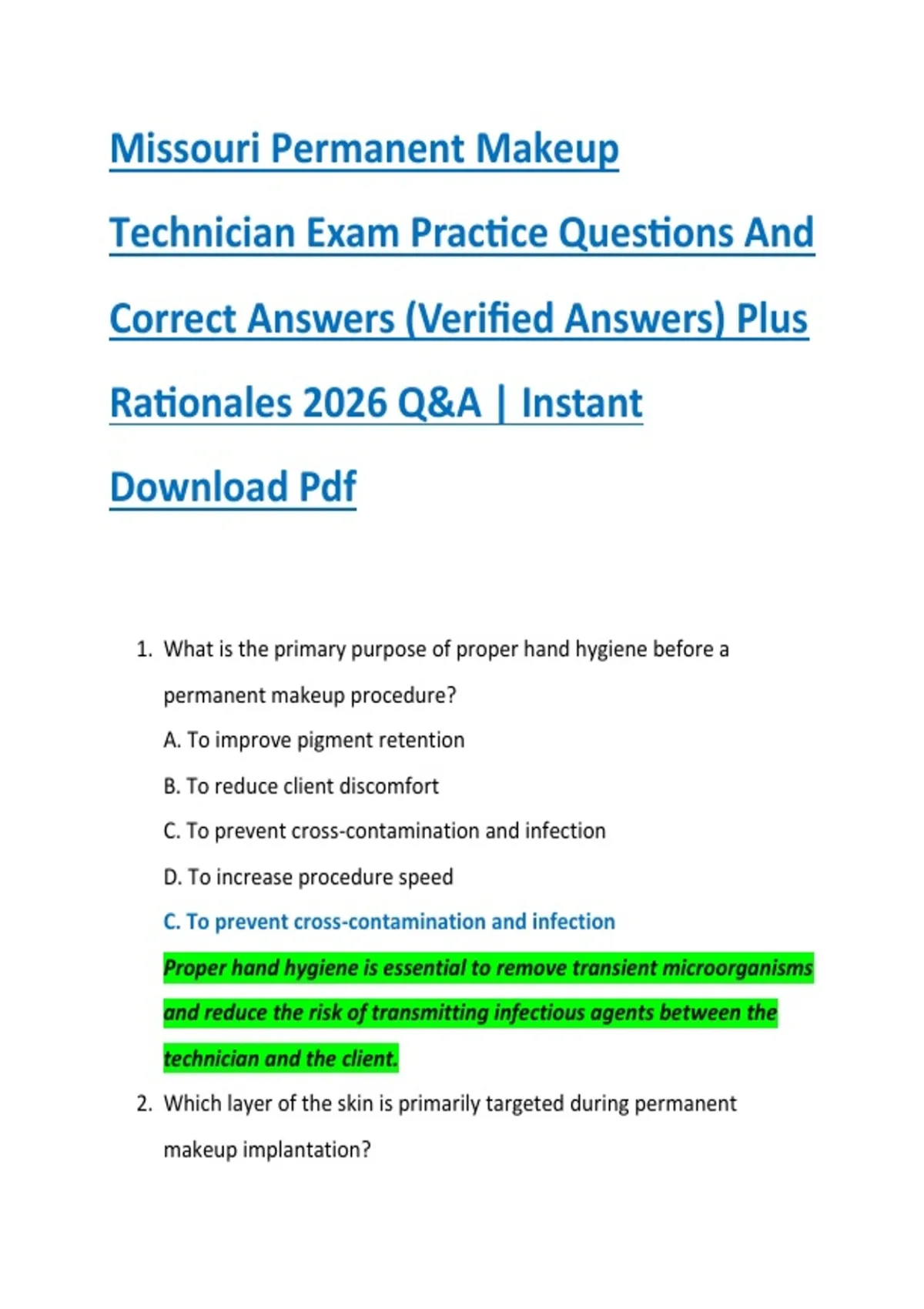 Missouri Permanent Makeup Technician Exam Practice Questions And Correct Answers (Verified Answers) Plus Rationales 2026 Q&A | Instant Download Pdf

1. What is the primary purpose of proper hand hygiene before a permanent makeup procedure?

A. To improve pigment retention

B. To reduce client discomfort

C. To prevent cross-contamination and infection

D. To increase procedure speed

C. To prevent cross-contamination and infection

Proper hand hygiene is essential to remove transient microorganisms and reduce the risk of transmitting infectious agents between the technician and the client.

2. Which layer of the skin is primarily targeted during permanent makeup implantation?